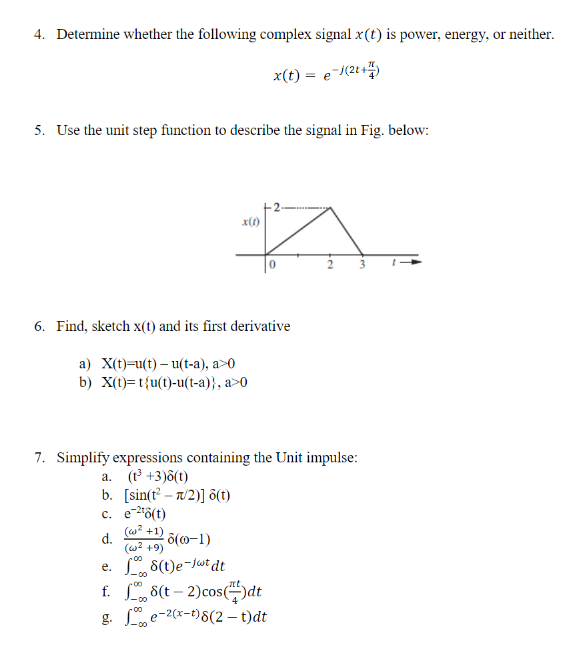 4. Determine whether the following complex signal $x(t)$ is power, energy, or neither.

$x(t) = e^{-j(2t+\frac{\pi}{4})}$

5. Use the unit step function to describe the signal in Fig. below:

$x(t)$
2
0
2
3
$t$

6. Find, sketch x(t) and its first derivative

a) X(t)=u(t) – u(t-a), a>0
b) X(t)= t{u(t)-u(t-a)}, a>0

7. Simplify expressions containing the Unit impulse:
a. $(t^3+3)\delta(t)$
b. $[\sin(t^2 - \pi/2)]\ \delta(t)$
c. $e^{-2t}\delta(t)$
d. $\frac{(\omega^2+1)}{(\omega^2+9)}\delta(\omega-1)$
e. $\int_{-\infty}^{\infty}\delta(t)e^{-j\omega t}dt$
f. $\int_{-\infty}^{\infty}\delta(t-2)\cos(\frac{\pi t}{4})dt$
g. $\int_{-\infty}^{\infty}e^{-2(x-t)}\delta(2-t)dt$